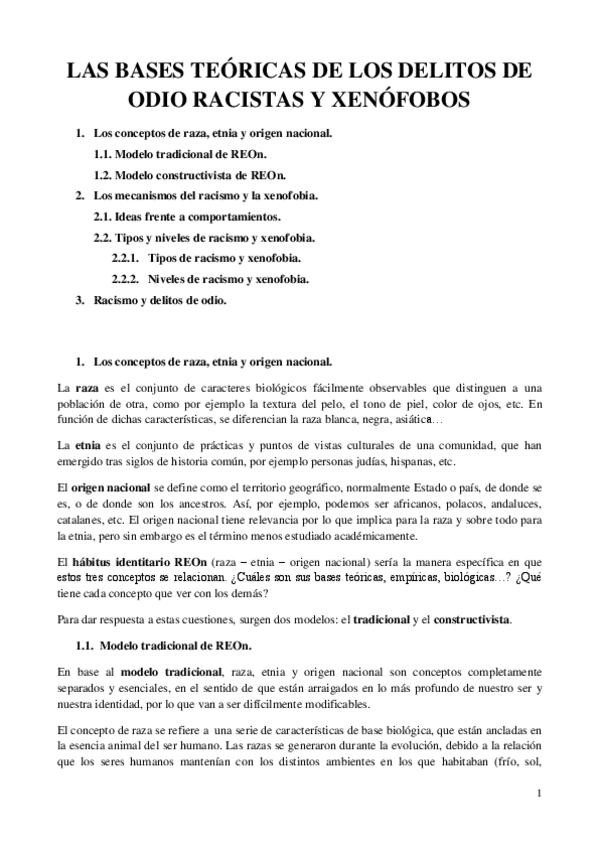 LAS BASES TEÓRICAS DE LOS DELITOS DE ODIO RACISTAS Y XENÓFOBOS

1. Los conceptos de raza, etnia y origen nacional.
1.1. Modelo tradicional de REOn.
1.2. Modelo constructivista de REOn.
2. Los mecanismos del racismo y la xenofobia.
2.1. Ideas frente a comportamientos.
2.2. Tipos y niveles de racismo y xenofobia.
2.2.1. Tipos de racismo y xenofobia.
2.2.2. Niveles de racismo y xenofobia.
3. Racismo y delitos de odio.

1. Los conceptos de raza, etnia y origen nacional.

La raza es el conjunto de caracteres biológicos fácilmente observables que distinguen a una población de otra, como por ejemplo la textura del pelo, el tono de piel, color de ojos, etc. En función de dichas características, se diferencian la raza blanca, negra, asiática…

La etnia es el conjunto de prácticas y puntos de vistas culturales de una comunidad, que han emergido tras siglos de historia común, por ejemplo personas judías, hispanas, etc.

El origen nacional se define como el territorio geográfico, normalmente Estado o país, de donde se es, o de donde son los ancestros. Así, por ejemplo, podemos ser africanos, polacos, andaluces, catalanes, etc. El origen nacional tiene relevancia por lo que implica para la raza y sobre todo para la etnia, pero sin embargo es el término menos estudiado académicamente.

El hábitus identitario REOn (raza – etnia – origen nacional) sería la manera específica en que estos tres conceptos se relacionan. ¿Cuáles son sus bases teóricas, empíricas, biológicas…? ¿Qué tiene cada concepto que ver con los demás?

Para dar respuesta a estas cuestiones, surgen dos modelos: el tradicional y el constructivista.

1.1. Modelo tradicional de REOn.

En base al modelo tradicional, raza, etnia y origen nacional son conceptos completamente separados y esenciales, en el sentido de que están arraigados en lo más profundo de nuestro ser y nuestra identidad, por lo que van a ser difícilmente modificables.

El concepto de raza se refiere a una serie de características de base biológica, que están ancladas en la esencia animal del ser humano. Las razas se generaron durante la evolución, debido a la relación que los seres humanos mantenían con los distintos ambientes en los que habitaban (frío, sol,

1